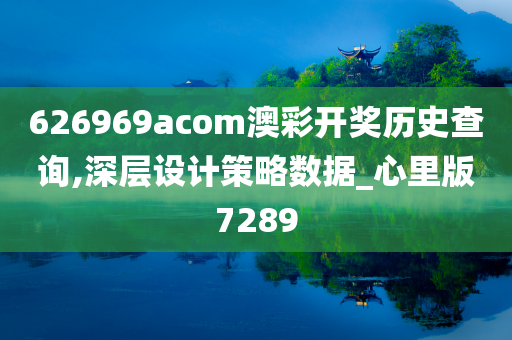 626969acom澳彩开奖历史查询,深层设计策略数据_心里版7289